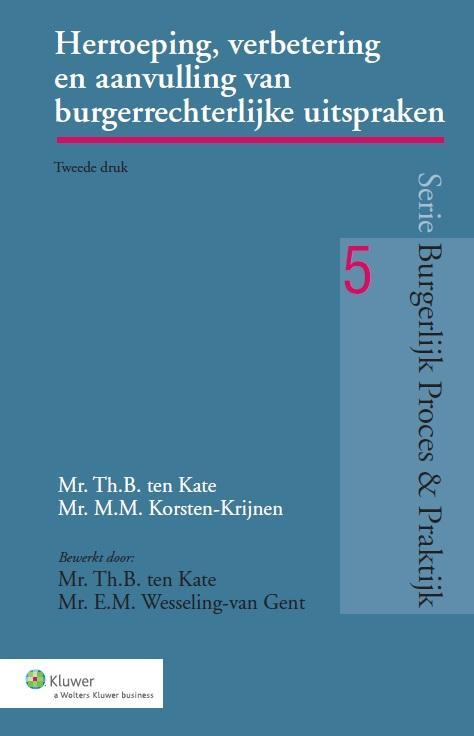 Herroeping, verbetering en aanvulling van burgerrechterlijke uitspraken

Tweede druk

Serie Burgerlijk Proces & Praktijk

5

Mr. Th.B. ten Kate
Mr. M.M. Korsten-Krijnen

Bewerkt door:
Mr. Th.B. ten Kate
Mr. E.M. Wesseling-van Gent

Kluwer
a Wolters Kluwer business